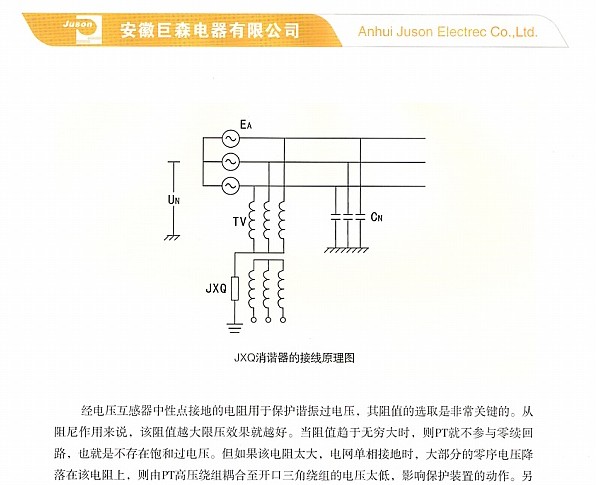 Juson

安徽巨森电器有限公司

Anhui Juson Electrec Co.,Ltd.

$E_A$

$U_N$

TV

$C_N$

JXQ

JXQ消谐器的接线原理图

经电压互感器中性点接地的电阻用于保护谐振过电压，其阻值的选取是非常关键的。从阻尼作用来说，该阻值越大限压效果就越好。当阻值趋于无穷大时，则PT就不参与零续回路，也就是不存在饱和过电压。但如果该电阻太大，电网单相接地时，大部分的零序电压降落在该电阻上，则由PT高压绕组耦合至开口三角绕组的电压太低，影响保护装置的动作。另